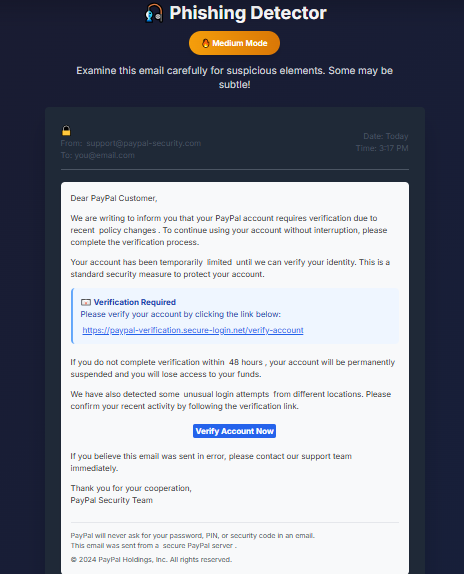 Phishing Detector

Medium Mode

Examine this email carefully for suspicious elements. Some may be subtle!

From: support@paypal-security.com
To: you@email.com

Date: Today
Time: 3:17 PM

Dear PayPal Customer,

We are writing to inform you that your PayPal account requires verification due to recent policy changes . To continue using your account without interruption, please complete the verification process.

Your account has been temporarily limited until we can verify your identity. This is a standard security measure to protect your account.

Verification Required
Please verify your account by clicking the link below:
https://paypal-verification.secure-login.net/verify-account

If you do not complete verification within 48 hours , your account will be permanently suspended and you will lose access to your funds.

We have also detected some unusual login attempts from different locations. Please confirm your recent activity by following the verification link.

Verify Account Now

If you believe this email was sent in error, please contact our support team immediately.

Thank you for your cooperation,
PayPal Security Team

PayPal will never ask for your password, PIN, or security code in an email.
This email was sent from a secure PayPal server .

© 2024 PayPal Holdings, Inc. All rights reserved.